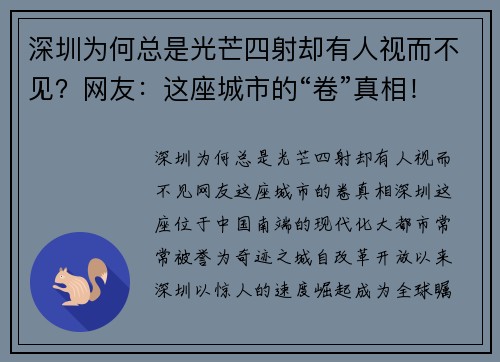 深圳为何总是光芒四射却有人视而不见？网友：这座城市的“卷”真相！

深圳为何总是光芒四射却有人视而不见网友这座城市的卷真相深圳这座位于中国南端的现代化大都市常常被誉为奇迹之城自改革开放以来深圳以惊人的速度崛起成为全球瞩